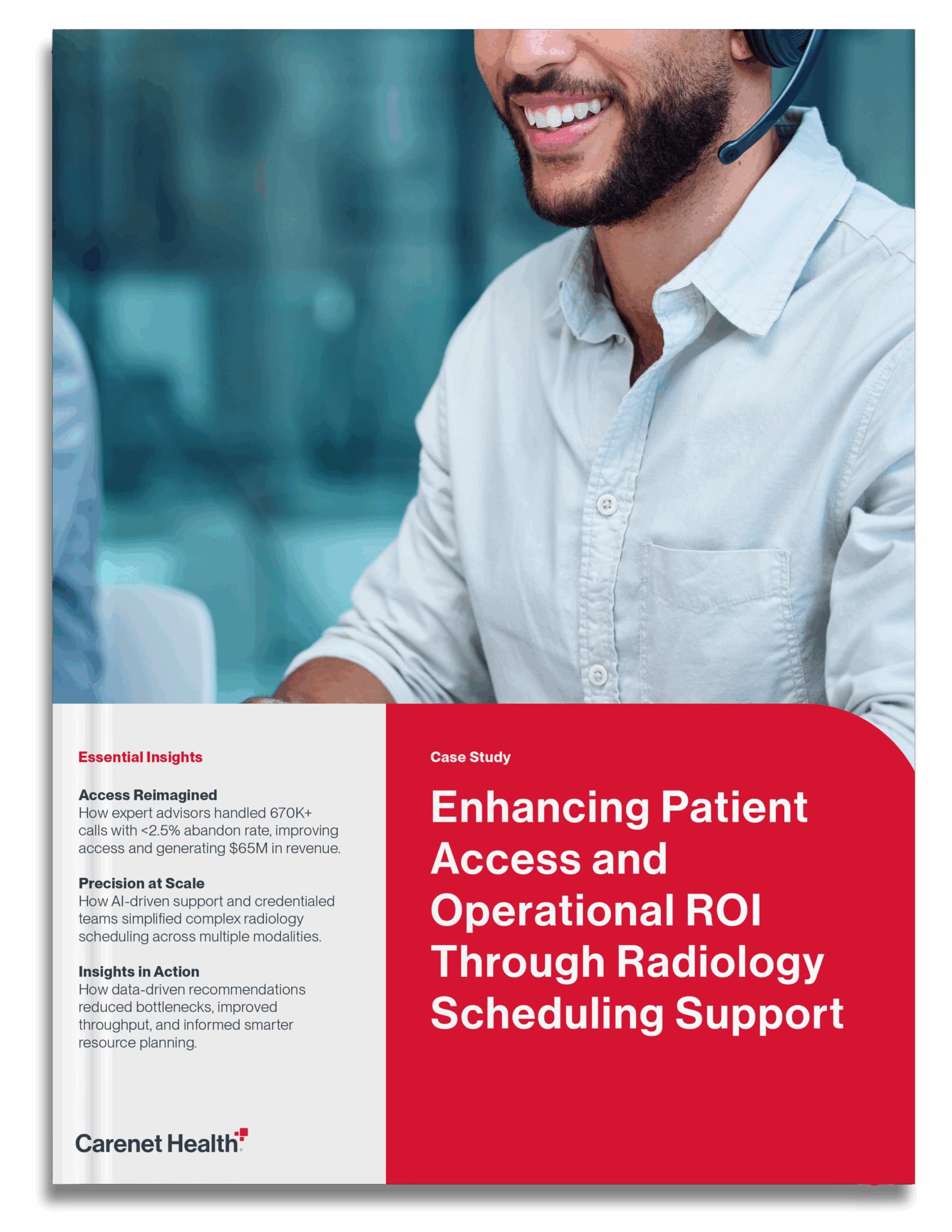 Essential Insights

Access Reimagined
How expert advisors handled 670K+ calls with <2.5% abandon rate, improving access and generating $65M in revenue.

Precision at Scale
How AI-driven support and credentialed teams simplified complex radiology scheduling across multiple modalities.

Insights in Action
How data-driven recommendations reduced bottlenecks, improved throughput, and informed smarter resource planning.

Carenet Health

Case Study

Enhancing Patient Access and Operational ROI Through Radiology Scheduling Support